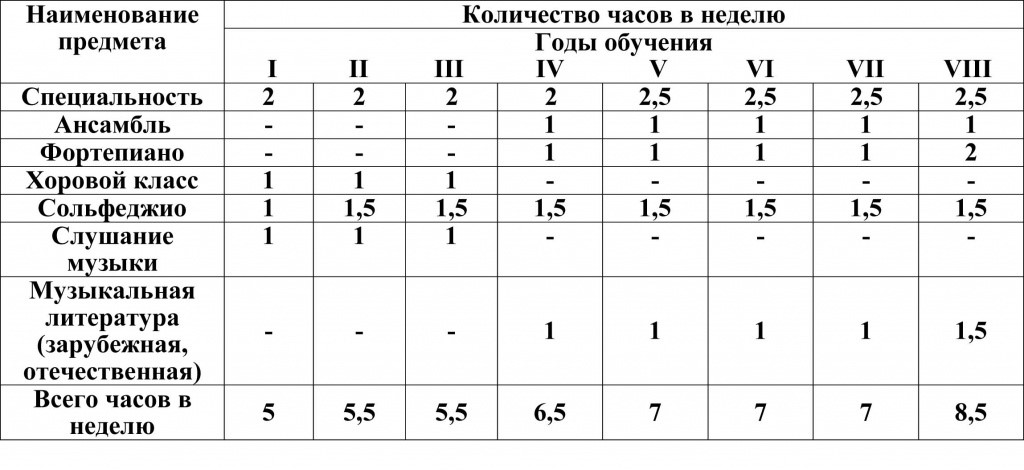 | Наименование предмета | Количество часов в неделю | | | | | | | |
|---|---|---|---|---|---|---|---|---|
| | Годы обучения | | | | | | | |
| | I | II | III | IV | V | VI | VII | VIII |
| Специальность | 2 | 2 | 2 | 2 | 2,5 | 2,5 | 2,5 | 2,5 |
| Ансамбль | - | - | - | 1 | 1 | 1 | 1 | 1 |
| Фортепиано | - | - | - | 1 | 1 | 1 | 1 | 2 |
| Хоровой класс | 1 | 1 | 1 | - | - | - | - | - |
| Сольфеджио | 1 | 1,5 | 1,5 | 1,5 | 1,5 | 1,5 | 1,5 | 1,5 |
| Слушание музыки | 1 | 1 | 1 | - | - | - | - | - |
| Музыкальная литература (зарубежная, отечественная) | - | - | - | 1 | 1 | 1 | 1 | 1,5 |
| Всего часов в неделю | 5 | 5,5 | 5,5 | 6,5 | 7 | 7 | 7 | 8,5 |